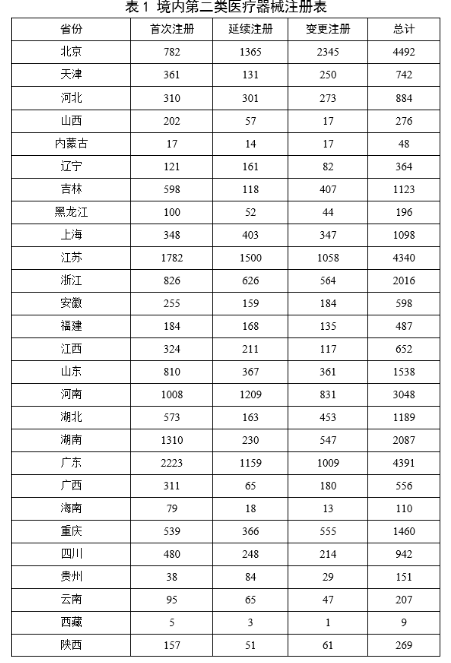 表 1 境内第二类医疗器械注册表

| 省份 | 首次注册 | 延续注册 | 变更注册 | 总计 |
|---|---|---|---|---|
| 北京 | 782 | 1365 | 2345 | 4492 |
| 天津 | 361 | 131 | 250 | 742 |
| 河北 | 310 | 301 | 273 | 884 |
| 山西 | 202 | 57 | 17 | 276 |
| 内蒙古 | 17 | 14 | 17 | 48 |
| 辽宁 | 121 | 161 | 82 | 364 |
| 吉林 | 598 | 118 | 407 | 1123 |
| 黑龙江 | 100 | 52 | 44 | 196 |
| 上海 | 348 | 403 | 347 | 1098 |
| 江苏 | 1782 | 1500 | 1058 | 4340 |
| 浙江 | 826 | 626 | 564 | 2016 |
| 安徽 | 255 | 159 | 184 | 598 |
| 福建 | 184 | 168 | 135 | 487 |
| 江西 | 324 | 211 | 117 | 652 |
| 山东 | 810 | 367 | 361 | 1538 |
| 河南 | 1008 | 1209 | 831 | 3048 |
| 湖北 | 573 | 163 | 453 | 1189 |
| 湖南 | 1310 | 230 | 547 | 2087 |
| 广东 | 2223 | 1159 | 1009 | 4391 |
| 广西 | 311 | 65 | 180 | 556 |
| 海南 | 79 | 18 | 13 | 110 |
| 重庆 | 539 | 366 | 555 | 1460 |
| 四川 | 480 | 248 | 214 | 942 |
| 贵州 | 38 | 84 | 29 | 151 |
| 云南 | 95 | 65 | 47 | 207 |
| 西藏 | 5 | 3 | 1 | 9 |
| 陕西 | 157 | 51 | 61 | 269 |